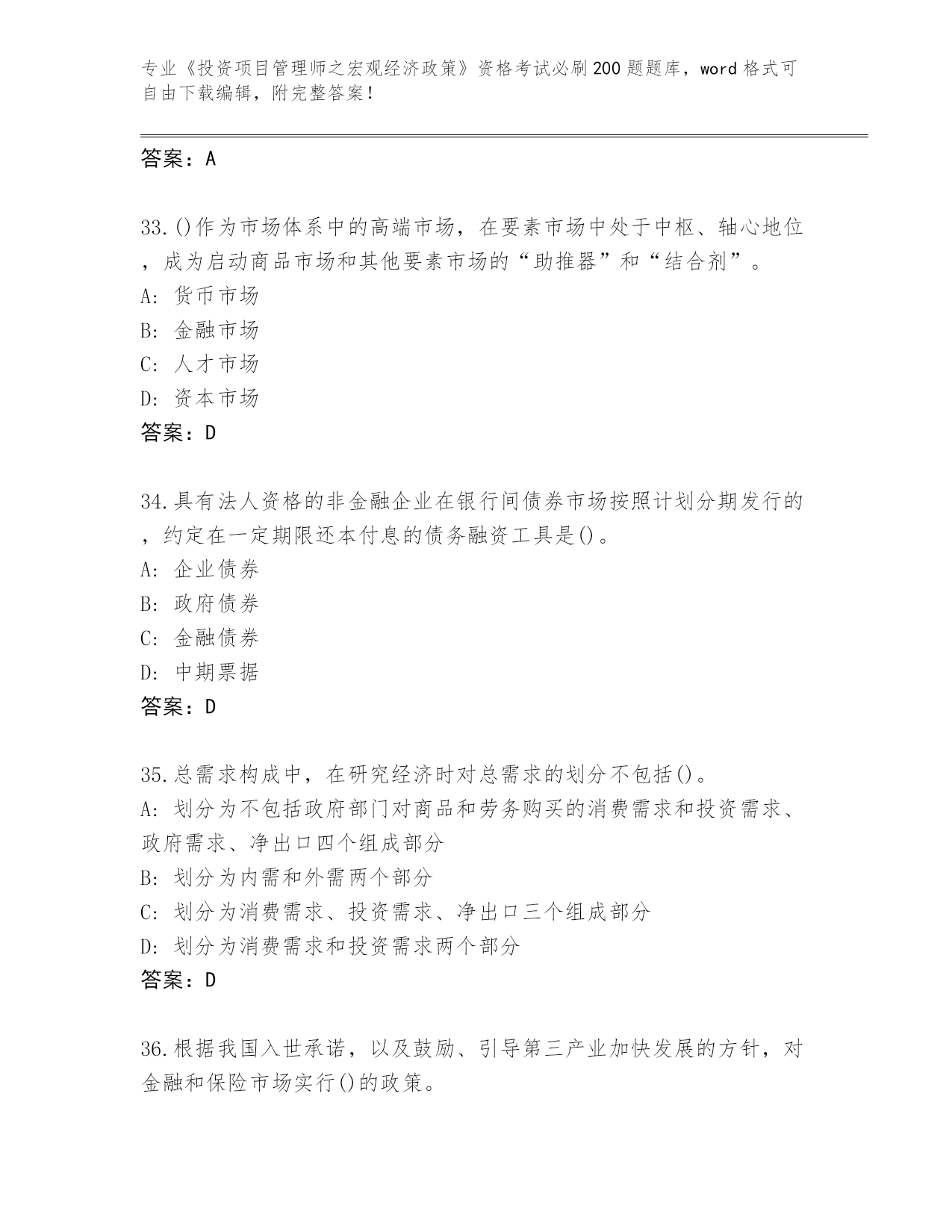 专业《投资项目管理师之宏观经济政策》资格考试必刷200题题库，word格式可自由下载编辑，附完整答案！

答案：A

33.()作为市场体系中的高端市场，在要素市场中处于中枢、轴心地位，成为启动商品市场和其他要素市场的“助推器”和“结合剂”。
A: 货币市场
B: 金融市场
C: 人才市场
D: 资本市场
答案：D

34.具有法人资格的非金融企业在银行间债券市场按照计划分期发行的，约定在一定期限还本付息的债务融资工具是()。
A: 企业债券
B: 政府债券
C: 金融债券
D: 中期票据
答案：D

35.总需求构成中，在研究经济时对总需求的划分不包括()。
A: 划分为不包括政府部门对商品和劳务购买的消费需求和投资需求、政府需求、净出口四个组成部分
B: 划分为内需和外需两个部分
C: 划分为消费需求、投资需求、净出口三个组成部分
D: 划分为消费需求和投资需求两个部分
答案：D

36.根据我国入世承诺，以及鼓励、引导第三产业加快发展的方针，对金融和保险市场实行()的政策。